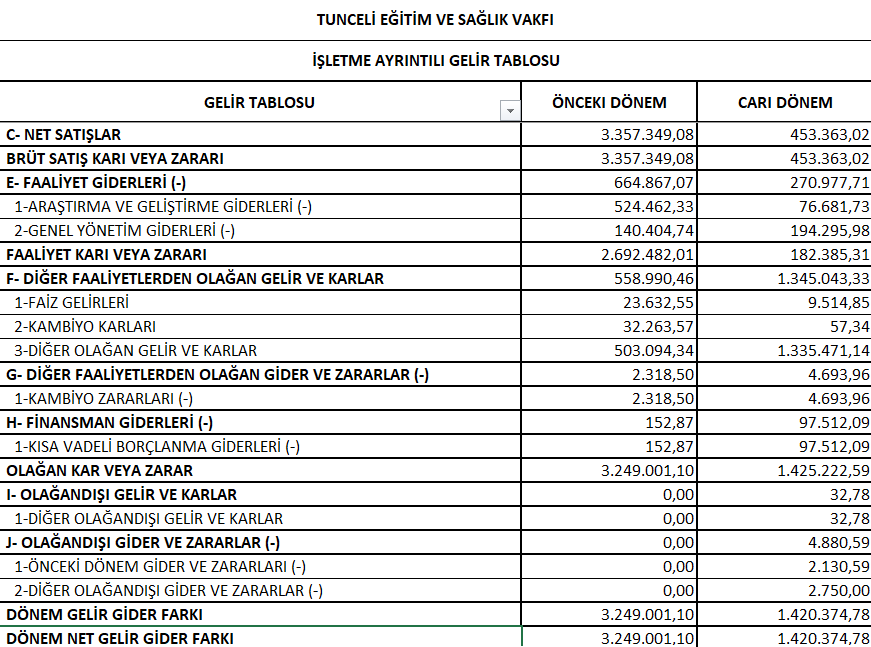 TUNCELİ EĞİTİM VE SAĞLIK VAKFI

İŞLETME AYRINTILI GELİR TABLOSU

| GELİR TABLOSU | ÖNCEKI DÖNEM | CARI DÖNEM |
|---|---|---|
| C- NET SATIŞLAR | 3.357.349,08 | 453.363,02 |
| BRÜT SATIŞ KARI VEYA ZARARI | 3.357.349,08 | 453.363,02 |
| E- FAALİYET GİDERLERİ (-) | 664.867,07 | 270.977,71 |
| 1-ARAŞTIRMA VE GELİŞTİRME GİDERLERİ (-) | 524.462,33 | 76.681,73 |
| 2-GENEL YÖNETİM GİDERLERİ (-) | 140.404,74 | 194.295,98 |
| FAALİYET KARI VEYA ZARARI | 2.692.482,01 | 182.385,31 |
| F- DİĞER FAALİYETLERDEN OLAĞAN GELİR VE KARLAR | 558.990,46 | 1.345.043,33 |
| 1-FAİZ GELİRLERİ | 23.632,55 | 9.514,85 |
| 2-KAMBİYO KARLARI | 32.263,57 | 57,34 |
| 3-DİĞER OLAĞAN GELİR VE KARLAR | 503.094,34 | 1.335.471,14 |
| G- DİĞER FAALİYETLERDEN OLAĞAN GİDER VE ZARARLAR (-) | 2.318,50 | 4.693,96 |
| 1-KAMBİYO ZARARLARI (-) | 2.318,50 | 4.693,96 |
| H- FİNANSMAN GİDERLERİ (-) | 152,87 | 97.512,09 |
| 1-KISA VADELİ BORÇLANMA GİDERLERİ (-) | 152,87 | 97.512,09 |
| OLAĞAN KAR VEYA ZARAR | 3.249.001,10 | 1.425.222,59 |
| I- OLAĞANDIŞI GELİR VE KARLAR | 0,00 | 32,78 |
| 1-DİĞER OLAĞANDIŞI GELİR VE KARLAR | 0,00 | 32,78 |
| J- OLAĞANDIŞI GİDER VE ZARARLAR (-) | 0,00 | 4.880,59 |
| 1-ÖNCEKİ DÖNEM GİDER VE ZARARLARI (-) | 0,00 | 2.130,59 |
| 2-DİĞER OLAĞANDIŞI GİDER VE ZARARLAR (-) | 0,00 | 2.750,00 |
| DÖNEM GELİR GİDER FARKI | 3.249.001,10 | 1.420.374,78 |
| DÖNEM NET GELİR GİDER FARKI | 3.249.001,10 | 1.420.374,78 |